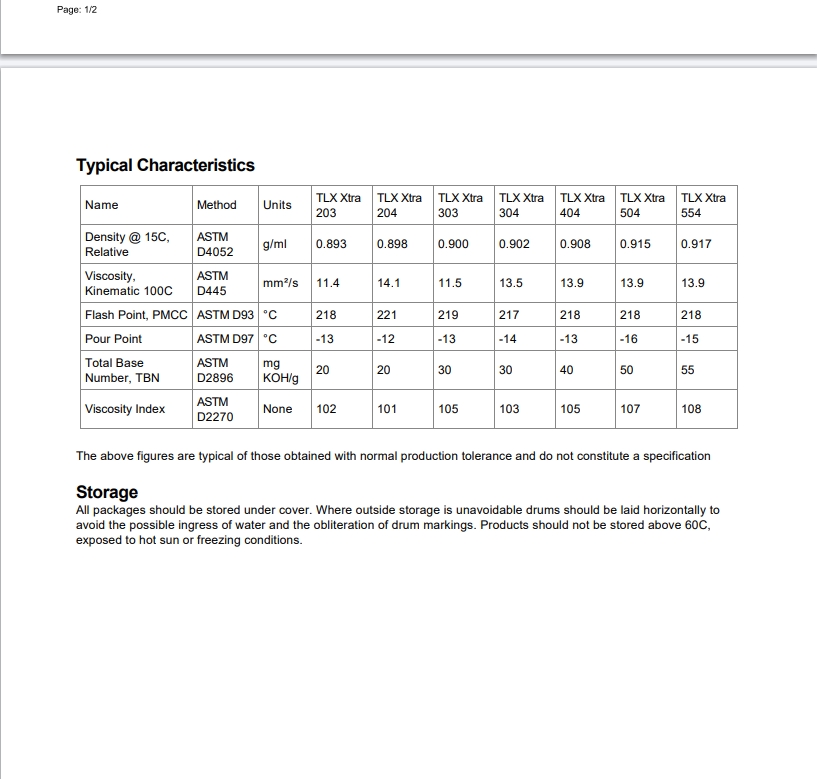 Page: 1/2

Typical Characteristics

| Name | Method | Units | TLX Xtra 203 | TLX Xtra 204 | TLX Xtra 303 | TLX Xtra 304 | TLX Xtra 404 | TLX Xtra 504 | TLX Xtra 554 |
|---|---|---|---|---|---|---|---|---|---|
| Density @ 15C, Relative | ASTM D4052 | g/ml | 0.893 | 0.898 | 0.900 | 0.902 | 0.908 | 0.915 | 0.917 |
| Viscosity, Kinematic 100C | ASTM D445 | mm²/s | 11.4 | 14.1 | 11.5 | 13.5 | 13.9 | 13.9 | 13.9 |
| Flash Point, PMCC | ASTM D93 | °C | 218 | 221 | 219 | 217 | 218 | 218 | 218 |
| Pour Point | ASTM D97 | °C | -13 | -12 | -13 | -14 | -13 | -16 | -15 |
| Total Base Number, TBN | ASTM D2896 | mg KOH/g | 20 | 20 | 30 | 30 | 40 | 50 | 55 |
| Viscosity Index | ASTM D2270 | None | 102 | 101 | 105 | 103 | 105 | 107 | 108 |

The above figures are typical of those obtained with normal production tolerance and do not constitute a specification

Storage
All packages should be stored under cover. Where outside storage is unavoidable drums should be laid horizontally to avoid the possible ingress of water and the obliteration of drum markings. Products should not be stored above 60C, exposed to hot sun or freezing conditions.